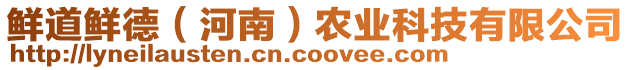 鲜道鲜德（河南）农业科技有限公司
http://lyneilausten.cn.coovee.com